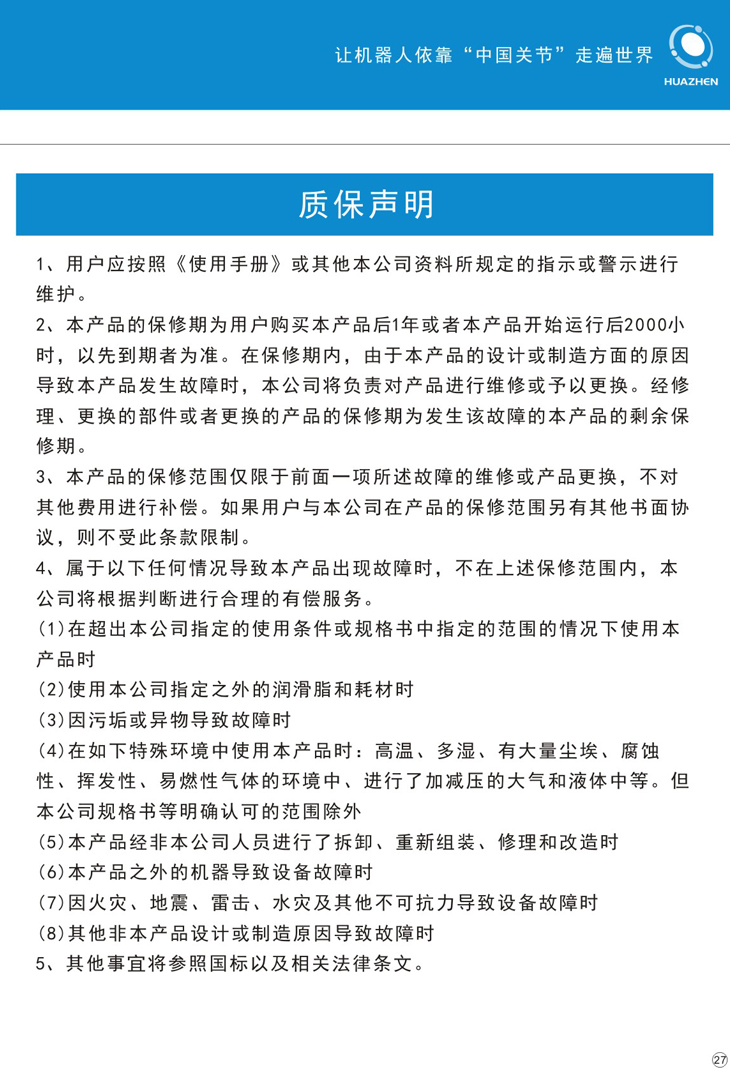 让机器人依靠“中国关节”走遍世界

HUAZHEN

质保声明

1、用户应按照《使用手册》或其他本公司资料所规定的指示或警示进行维护。

2、本产品的保修期为用户购买本产品后1年或者本产品开始运行后2000小时，以先到期者为准。在保修期内，由于本产品的设计或制造方面的原因导致本产品发生故障时，本公司将负责对产品进行维修或予以更换。经修理、更换的部件或者更换的产品的保修期为发生该故障的本产品的剩余保修期。

3、本产品的保修范围仅限于前面一项所述故障的维修或产品更换，不对其他费用进行补偿。如果用户与本公司在产品的保修范围另有其他书面协议，则不受此条款限制。

4、属于以下任何情况导致本产品出现故障时，不在上述保修范围内，本公司将根据判断进行合理的有偿服务。

(1)在超出本公司指定的使用条件或规格书中指定的范围的情况下使用本产品时

(2)使用本公司指定之外的润滑脂和耗材时

(3)因污垢或异物导致故障时

(4)在如下特殊环境中使用本产品时：高温、多湿、有大量尘埃、腐蚀性、挥发性、易燃性气体的环境中、进行了加减压的大气和液体中等。但本公司规格书等明确认可的范围除外

(5)本产品经非本公司人员进行了拆卸、重新组装、修理和改造时

(6)本产品之外的机器导致设备故障时

(7)因火灾、地震、雷击、水灾及其他不可抗力导致设备故障时

(8)其他非本产品设计或制造原因导致故障时

5、其他事宜将参照国标以及相关法律条文。

27